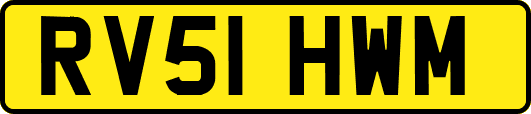 RV51 HWM